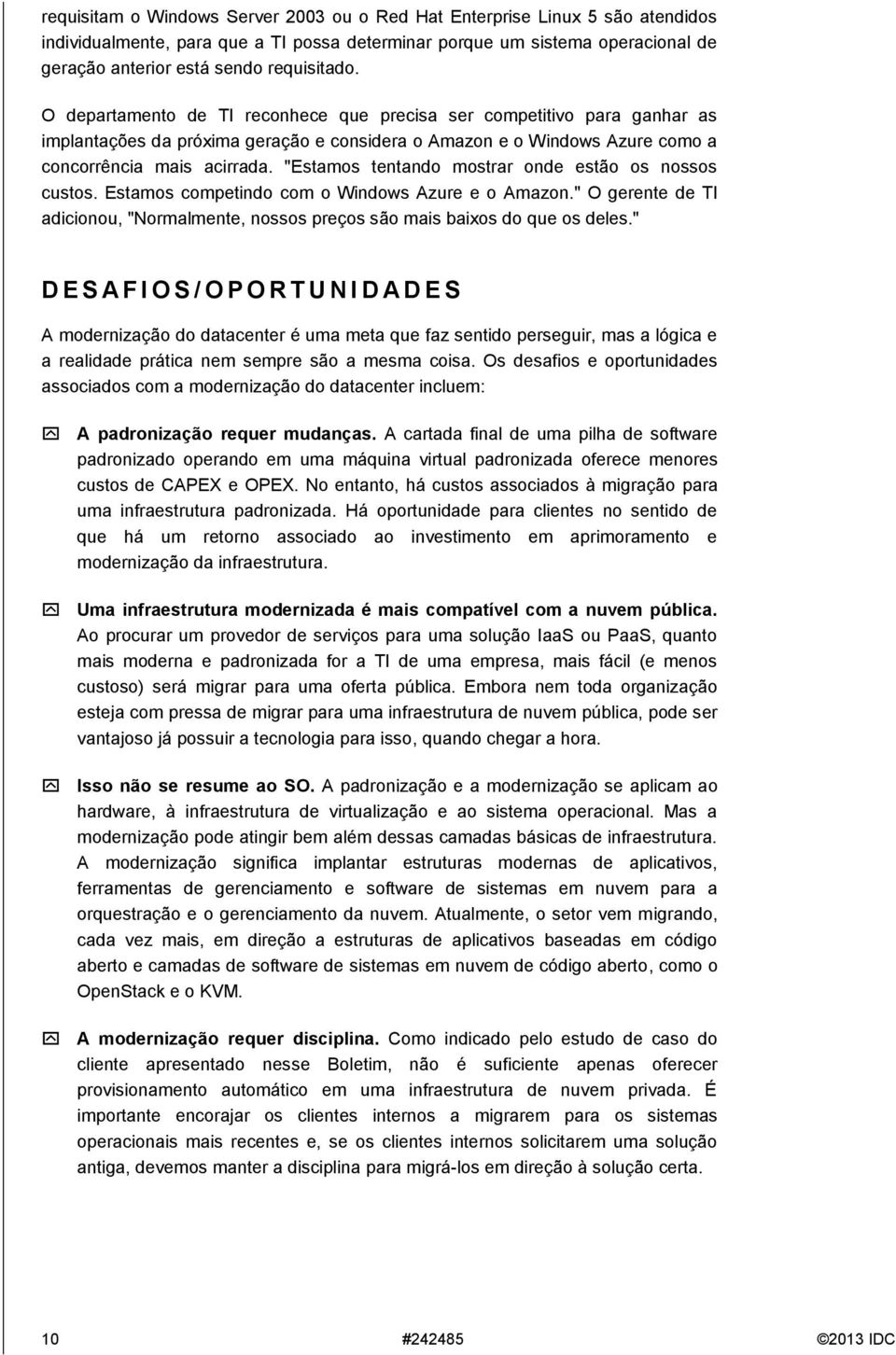 requisitam o Windows Server 2003 ou o Red Hat Enterprise Linux 5 são atendidos individualmente, para que a TI possa determinar porque um sistema operacional de geração anterior está sendo requisitado.

O departamento de TI reconhece que precisa ser competitivo para ganhar as implantações da próxima geração e considera o Amazon e o Windows Azure como a concorrência mais acirrada. "Estamos tentando mostrar onde estão os nossos custos. Estamos competindo com o Windows Azure e o Amazon." O gerente de TI adicionou, "Normalmente, nossos preços são mais baixos do que os deles."

DESAFIOS/OPORTUNIDADES

A modernização do datacenter é uma meta que faz sentido perseguir, mas a lógica e a realidade prática nem sempre são a mesma coisa. Os desafios e oportunidades associados com a modernização do datacenter incluem:

A padronização requer mudanças. A cartada final de uma pilha de software padronizado operando em uma máquina virtual padronizada oferece menores custos de CAPEX e OPEX. No entanto, há custos associados à migração para uma infraestrutura padronizada. Há oportunidade para clientes no sentido de que há um retorno associado ao investimento em aprimoramento e modernização da infraestrutura.

Uma infraestrutura modernizada é mais compatível com a nuvem pública. Ao procurar um provedor de serviços para uma solução IaaS ou PaaS, quanto mais moderna e padronizada for a TI de uma empresa, mais fácil (e menos custoso) será migrar para uma oferta pública. Embora nem toda organização esteja com pressa de migrar para uma infraestrutura de nuvem pública, pode ser vantajoso já possuir a tecnologia para isso, quando chegar a hora.

Isso não se resume ao SO. A padronização e a modernização se aplicam ao hardware, à infraestrutura de virtualização e ao sistema operacional. Mas a modernização pode atingir bem além dessas camadas básicas de infraestrutura. A modernização significa implantar estruturas modernas de aplicativos, ferramentas de gerenciamento e software de sistemas em nuvem para a orquestração e o gerenciamento da nuvem. Atualmente, o setor vem migrando, cada vez mais, em direção a estruturas de aplicativos baseadas em código aberto e camadas de software de sistemas em nuvem de código aberto, como o OpenStack e o KVM.

A modernização requer disciplina. Como indicado pelo estudo de caso do cliente apresentado nesse Boletim, não é suficiente apenas oferecer provisionamento automático em uma infraestrutura de nuvem privada. É importante encorajar os clientes internos a migrarem para os sistemas operacionais mais recentes e, se os clientes internos solicitarem uma solução antiga, devemos manter a disciplina para migrá-los em direção à solução certa.

10 #242485 ©2013 IDC